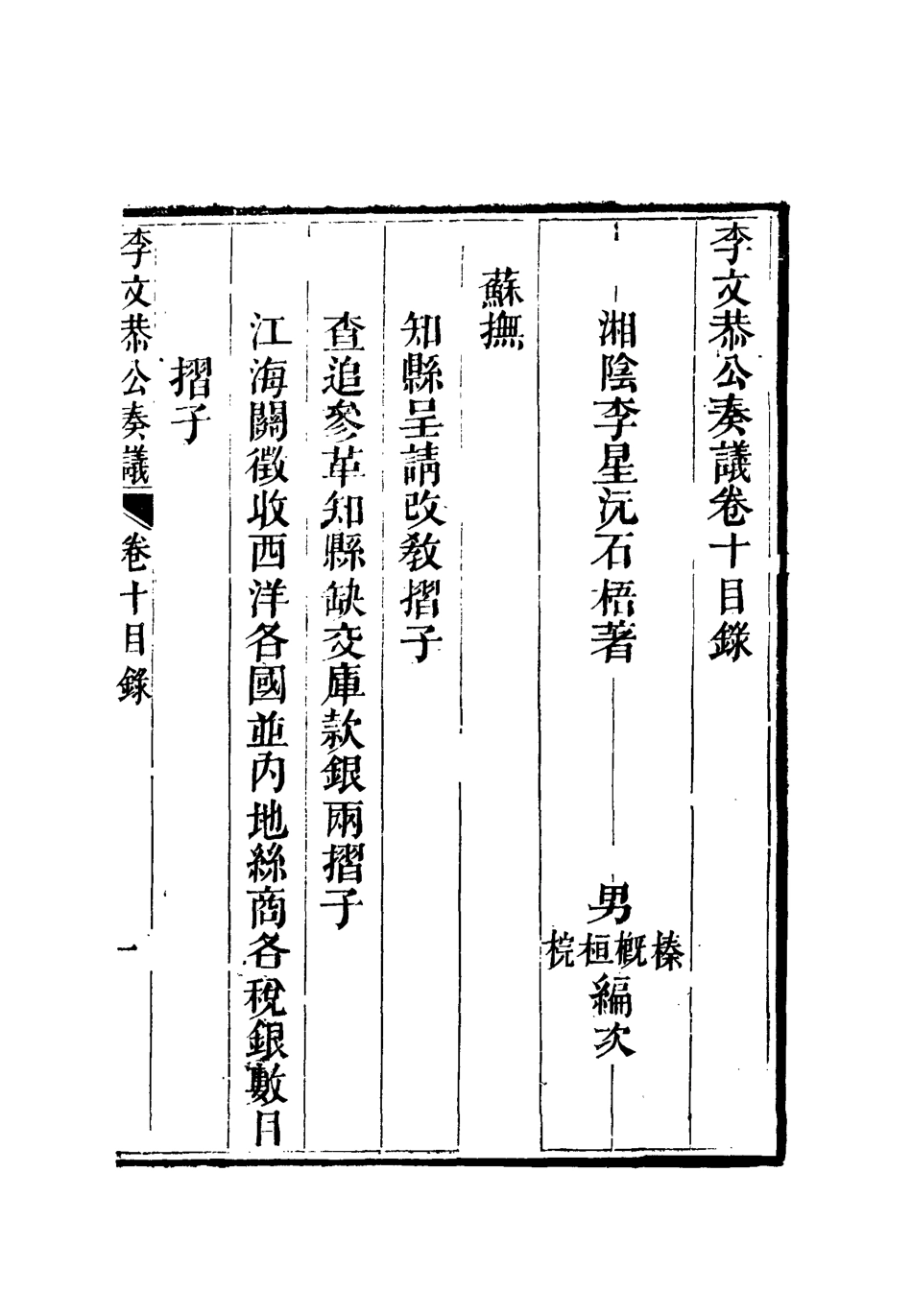 李文恭公奏議卷十目錄

湘陰李星沅石梧著

男 榛 概 桓 梡 編次

蘇撫

知縣呈請改教摺子

查追參革知縣缺交庫款銀兩摺子

江海關徵收西洋各國並內地絲商各稅銀數目摺子

李文恭公奏議 卷十目錄 一